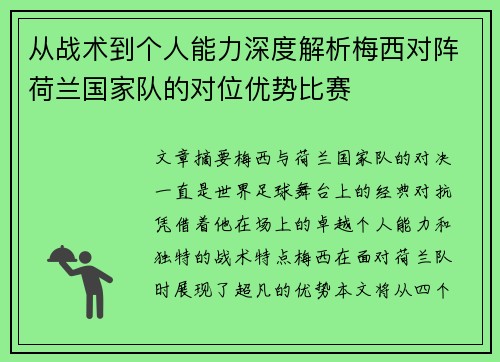 从战术到个人能力深度解析梅西对阵荷兰国家队的对位优势比赛

文章摘要梅西与荷兰国家队的对决一直是世界足球舞台上的经典对抗凭借着他在场上的卓越个人能力和独特的战术特点梅西在面对荷兰队时展现了超凡的优势本文将从四个